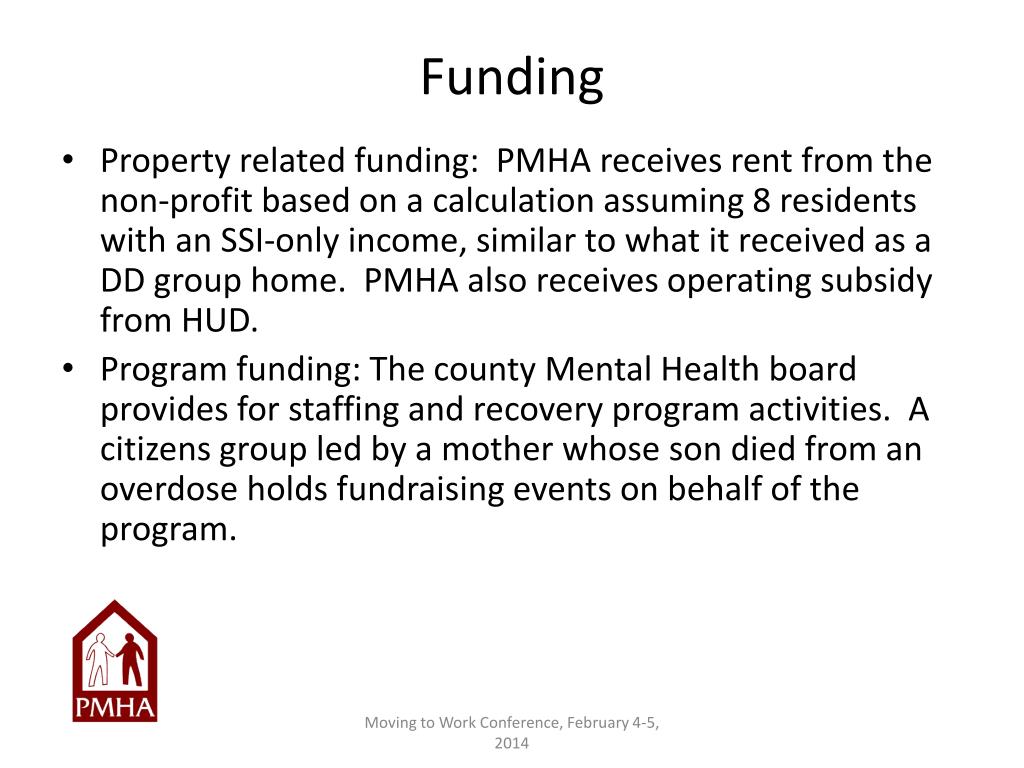 Funding

• Property related funding: PMHA receives rent from the non-profit based on a calculation assuming 8 residents with an SSI-only income, similar to what it received as a DD group home. PMHA also receives operating subsidy from HUD.
• Program funding: The county Mental Health board provides for staffing and recovery program activities. A citizens group led by a mother whose son died from an overdose holds fundraising events on behalf of the program.

PMHA

Moving to Work Conference, February 4-5, 2014